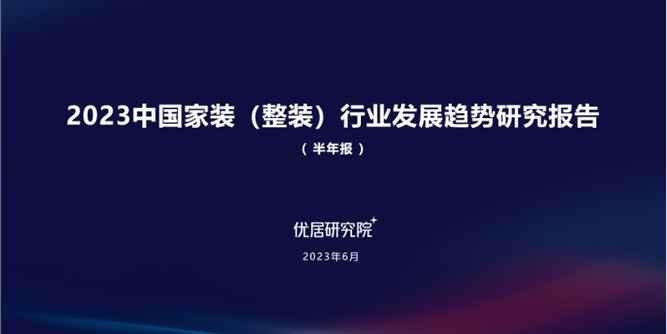 2023中国家装（整装）行业发展趋势研究报告

（半年报）

优居研究院

2023年6月